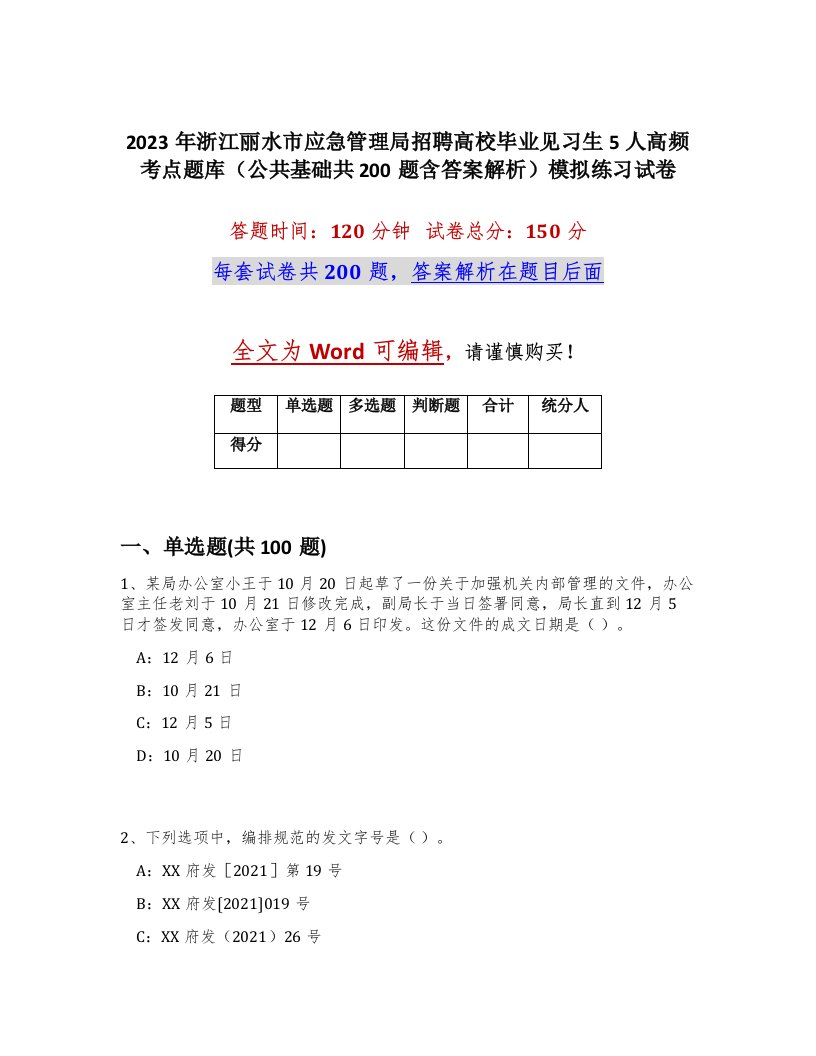 2023 年浙江丽水市应急管理局招聘高校毕业见习生 5 人高频考点题库（公共基础共 200 题含答案解析）模拟练习试卷

答题时间：120 分钟　试卷总分：150 分

每套试卷共 200 题，答案解析在题目后面

全文为 Word 可编辑，请谨慎购买！

| 题型 | 单选题 | 多选题 | 判断题 | 合计 | 统分人 |
|---|---|---|---|---|---|
| 得分 |  |  |  |  |  |

一、单选题(共 100 题)

1、某局办公室小王于 10 月 20 日起草了一份关于加强机关内部管理的文件，办公室主任老刘于 10 月 21 日修改完成，副局长于当日签署同意，局长直到 12 月 5 日才签发同意，办公室于 12 月 6 日印发。这份文件的成文日期是（ ）。

A：12 月 6 日

B：10 月 21 日

C：12 月 5 日

D：10 月 20 日

2、下列选项中，编排规范的发文字号是（ ）。

A：XX 府发［2021］第 19 号

B：XX 府发[2021]019 号

C：XX 府发（2021）26 号